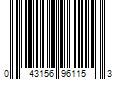 0 43156 96115 3